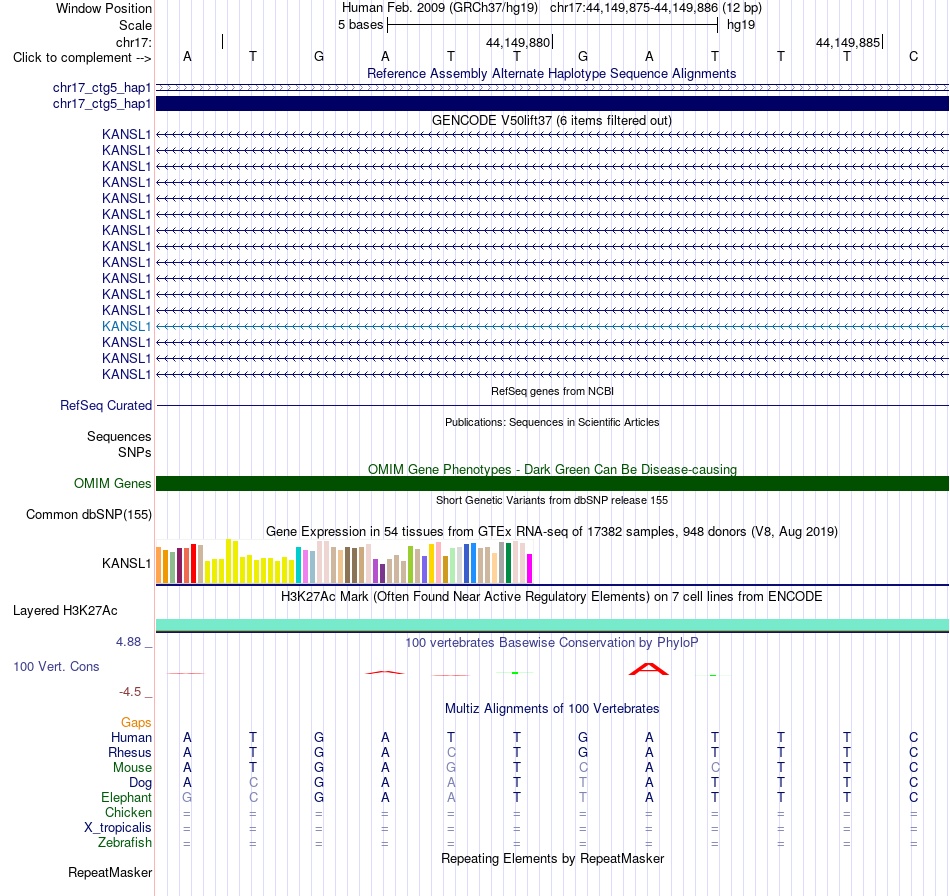 Window Position Human Feb. 2009 (GRCh37/hg19) chr17:44,149,875-44,149,886 (12 bp)
Scale 5 bases hg19
chr17: 44,149,880 44,149,885
Click to complement --> A T G A T T G A T T T C

Reference Assembly Alternate Haplotype Sequence Alignments
chr17_ctg5_hap1
chr17_ctg5_hap1

GENCODE V50lift37 (6 items filtered out)
KANSL1
KANSL1
KANSL1
KANSL1
KANSL1
KANSL1
KANSL1
KANSL1
KANSL1
KANSL1
KANSL1
KANSL1
KANSL1
KANSL1
KANSL1
KANSL1

RefSeq genes from NCBI
RefSeq Curated

Publications: Sequences in Scientific Articles
Sequences
SNPs

OMIM Gene Phenotypes - Dark Green Can Be Disease-causing
OMIM Genes

Short Genetic Variants from dbSNP release 155
Common dbSNP(155)

Gene Expression in 54 tissues from GTEx RNA-seq of 17382 samples, 948 donors (V8, Aug 2019)
KANSL1

H3K27Ac Mark (Often Found Near Active Regulatory Elements) on 7 cell lines from ENCODE
Layered H3K27Ac

4.88 _ 100 vertebrates Basewise Conservation by PhyloP
100 Vert. Cons
-4.5 _

Multiz Alignments of 100 Vertebrates
Gaps
Human A T G A T T G A T T T C
Rhesus A T G A C T G A T T T C
Mouse A T G A G T C A C T T C
Dog A C G A A T T A T T T C
Elephant G C G A A T T A T T T C
Chicken = = = = = = = = = = = =
X_tropicalis = = = = = = = = = = = =
Zebrafish = = = = = = = = = = = =

Repeating Elements by RepeatMasker
RepeatMasker